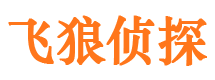 飞狼侦探